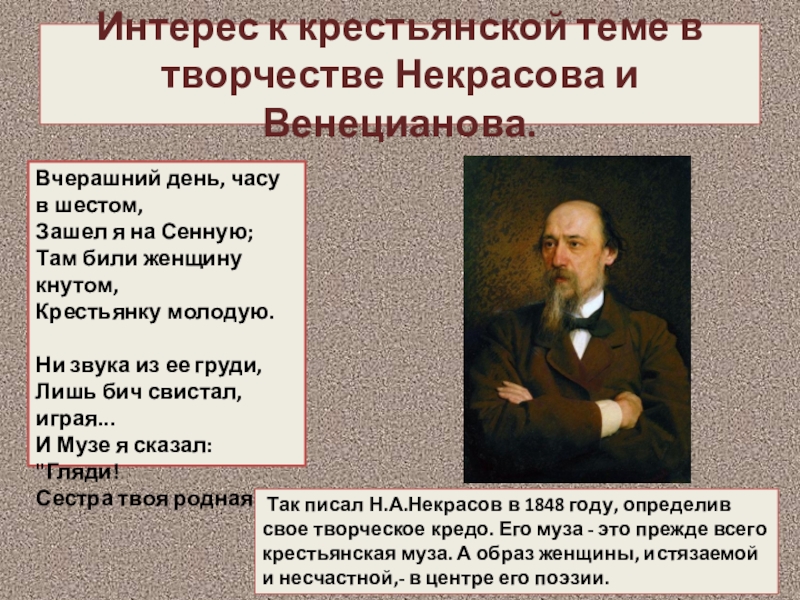 Интерес к крестьянской теме в творчестве Некрасова и Венецианова.

Вчерашний день, часу в шестом,
Зашел я на Сенную;
Там били женщину кнутом,
Крестьянку молодую.

Ни звука из ее груди,
Лишь бич свистал, играя...
И Музе я сказал: "Гляди!
Сестра твоя родная

Так писал Н.А.Некрасов в 1848 году, определив свое творческое кредо. Его муза - это прежде всего крестьянская муза. А образ женщины, истязаемой и несчастной,- в центре его поэзии.